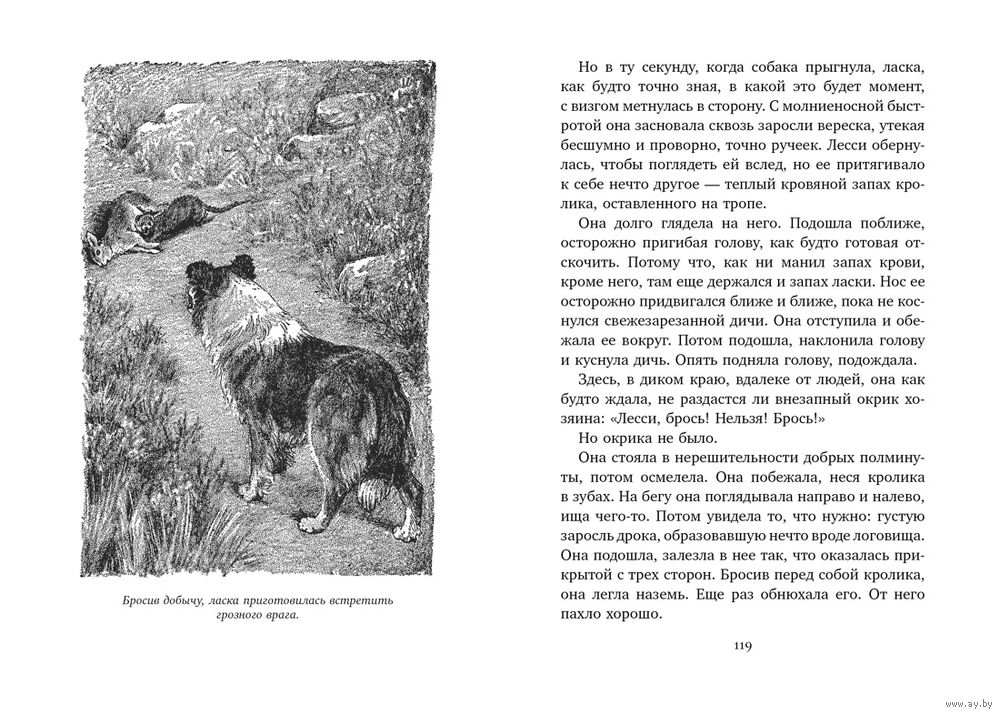 Бросив добычу, ласка приготовилась встретить грозного врага.

Но в ту секунду, когда собака прыгнула, ласка, как будто точно зная, в какой это будет момент, с визгом метнулась в сторону. С молниеносной быстротой она засновала сквозь заросли вереска, утекая бесшумно и проворно, точно ручеек. Лесси обернулась, чтобы поглядеть ей вслед, но ее притягивало к себе нечто другое — теплый кровяной запах кролика, оставленного на тропе.

Она долго глядела на него. Подошла поближе, осторожно пригибая голову, как будто готовая отскочить. Потому что, как ни манил запах крови, кроме него, там еще держался и запах ласки. Нос ее осторожно придвигался ближе и ближе, пока не коснулся свежезарезанной дичи. Она отступила и обежала ее вокруг. Потом подошла, наклонила голову и куснула дичь. Опять подняла голову, подождала.

Здесь, в диком краю, вдалеке от людей, она как будто ждала, не раздастся ли внезапный окрик хозяина: «Лесси, брось! Нельзя! Брось!»

Но окрика не было.

Она стояла в нерешительности добрых полминуты, потом осмелела. Она побежала, неся кролика в зубах. На бегу она поглядывала направо и налево, ища чего-то. Потом увидела то, что нужно: густую заросль дрока, образовавшую нечто вроде логовища. Она подошла, залезла в нее так, что оказалась прикрытой с трех сторон. Бросив перед собой кролика, она легла наземь. Еще раз обнюхала его. От него пахло хорошо.

119

www.ay.by